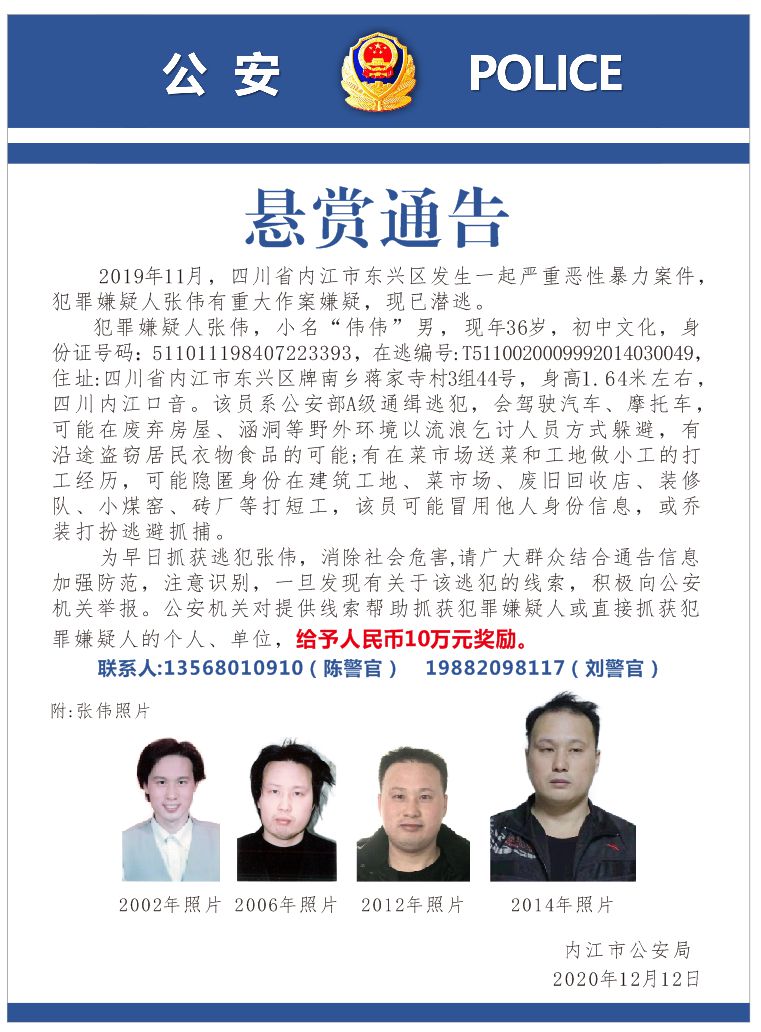 公安 POLICE

悬赏通告

2019年11月，四川省内江市东兴区发生一起严重恶性暴力案件，犯罪嫌疑人张伟有重大作案嫌疑，现已潜逃。

犯罪嫌疑人张伟，小名“伟伟”男，现年36岁，初中文化，身份证号码：511011198407223393，在逃编号:T5110020009992014030049，住址:四川省内江市东兴区牌南乡蒋家寺村3组44号，身高1.64米左右，四川内江口音。该员系公安部A级通缉逃犯，会驾驶汽车、摩托车，可能在废弃房屋、涵洞等野外环境以流浪乞讨人员方式躲避，有沿途盗窃居民衣物食品的可能;有在菜市场送菜和工地做小工的打工经历，可能隐匿身份在建筑工地、菜市场、废旧回收店、装修队、小煤窑、砖厂等打短工，该员可能冒用他人身份信息，或乔装打扮逃避抓捕。

为早日抓获逃犯张伟，消除社会危害,请广大群众结合通告信息加强防范，注意识别，一旦发现有关于该逃犯的线索，积极向公安机关举报。公安机关对提供线索帮助抓获犯罪嫌疑人或直接抓获犯罪嫌疑人的个人、单位，给予人民币10万元奖励。

联系人:13568010910（陈警官） 19882098117（刘警官）

附:张伟照片

2002年照片 2006年照片 2012年照片 2014年照片

内江市公安局
2020年12月12日